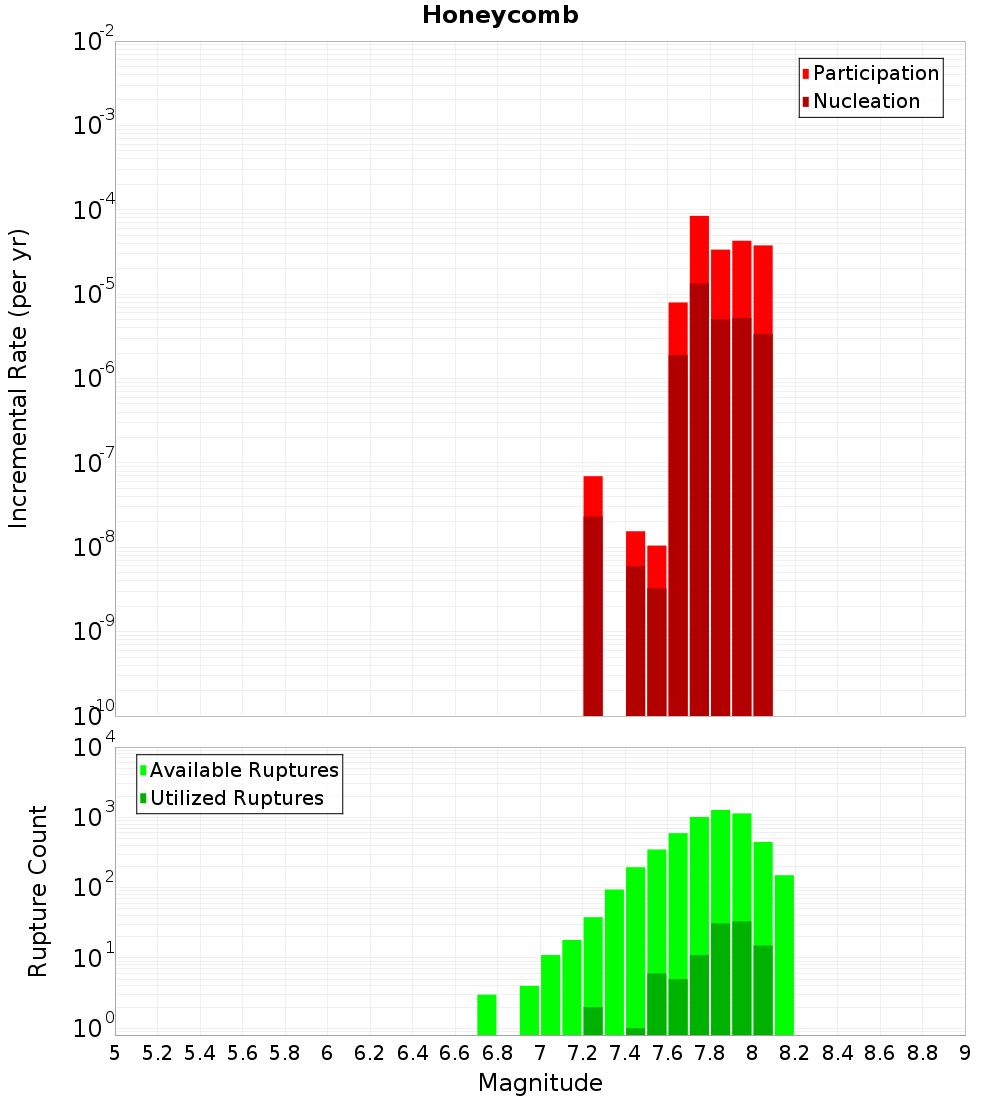 Honeycomb

Participation
Nucleation

Incremental Rate (per yr)

$10^{-2}$
$10^{-3}$
$10^{-4}$
$10^{-5}$
$10^{-6}$
$10^{-7}$
$10^{-8}$
$10^{-9}$
$10^{-10}$

Available Ruptures
Utilized Ruptures

Rupture Count

$10^{4}$
$10^{3}$
$10^{2}$
$10^{1}$
$10^{0}$

5 5.2 5.4 5.6 5.8 6 6.2 6.4 6.6 6.8 7 7.2 7.4 7.6 7.8 8 8.2 8.4 8.6 8.8 9

Magnitude